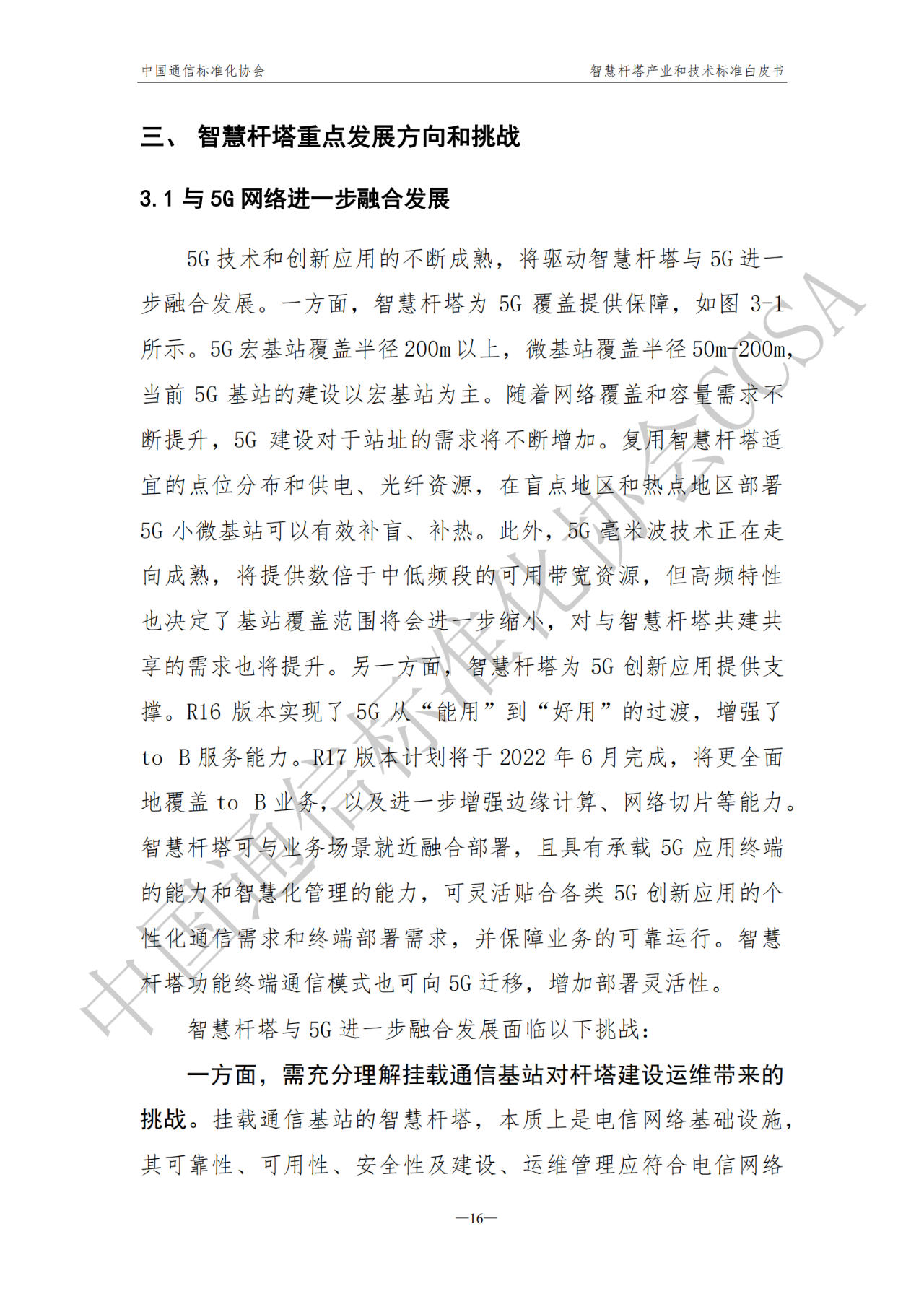 中国通信标准化协会 智慧杆塔产业和技术标准白皮书

三、 智慧杆塔重点发展方向和挑战

3.1与5G网络进一步融合发展

5G技术和创新应用的不断成熟，将驱动智慧杆塔与5G进一步融合发展。一方面，智慧杆塔为5G覆盖提供保障，如图3-1所示。5G宏基站覆盖半径200m以上，微基站覆盖半径50m-200m，当前5G基站的建设以宏基站为主。随着网络覆盖和容量需求不断提升，5G建设对于站址的需求将不断增加。复用智慧杆塔适宜的点位分布和供电、光纤资源，在盲点地区和热点地区部署5G小微基站可以有效补盲、补热。此外，5G毫米波技术正在走向成熟，将提供数倍于中低频段的可用带宽资源，但高频特性也决定了基站覆盖范围将会进一步缩小，对与智慧杆塔共建共享的需求也将提升。另一方面，智慧杆塔为5G创新应用提供支撑。R16版本实现了5G从“能用”到“好用”的过渡，增强了to B服务能力。R17版本计划将于2022年6月完成，将更全面地覆盖to B业务，以及进一步增强边缘计算、网络切片等能力。智慧杆塔可与业务场景就近融合部署，且具有承载5G应用终端的能力和智慧化管理的能力，可灵活贴合各类5G创新应用的个性化通信需求和终端部署需求，并保障业务的可靠运行。智慧杆塔功能终端通信模式也可向5G迁移，增加部署灵活性。

智慧杆塔与5G进一步融合发展面临以下挑战：

一方面，需充分理解挂载通信基站对杆塔建设运维带来的挑战。挂载通信基站的智慧杆塔，本质上是电信网络基础设施，其可靠性、可用性、安全性及建设、运维管理应符合电信网络

—16—

中国通信标准化协会CCSA